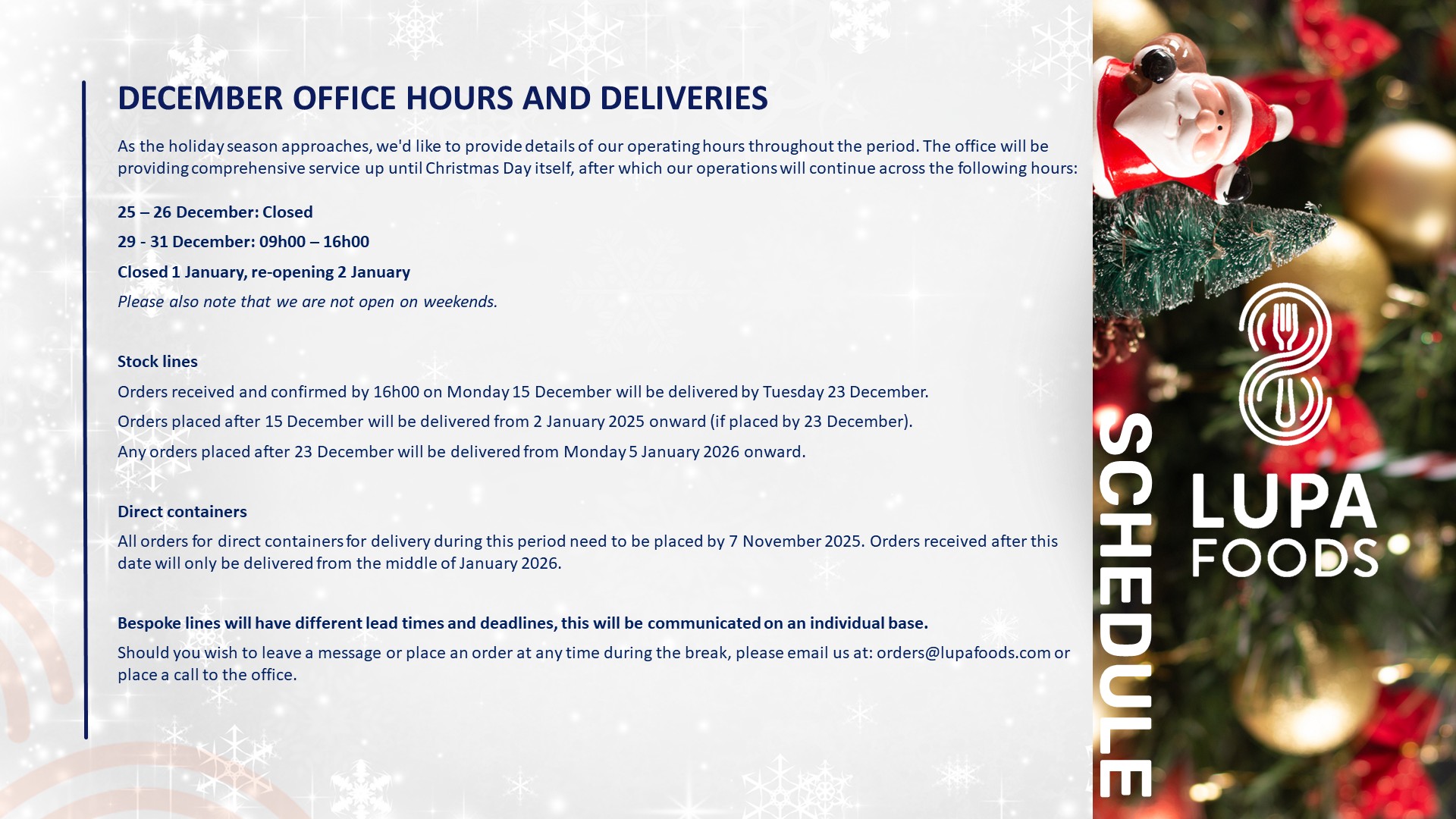 DECEMBER OFFICE HOURS AND DELIVERIES

As the holiday season approaches, we'd like to provide details of our operating hours throughout the period. The office will be providing comprehensive service up until Christmas Day itself, after which our operations will continue across the following hours:

25 – 26 December: Closed

29 - 31 December: 09h00 – 16h00

Closed 1 January, re-opening 2 January

Please also note that we are not open on weekends.

Stock lines

Orders received and confirmed by 16h00 on Monday 15 December will be delivered by Tuesday 23 December.

Orders placed after 15 December will be delivered from 2 January 2025 onward (if placed by 23 December).

Any orders placed after 23 December will be delivered from Monday 5 January 2026 onward.

Direct containers

All orders for direct containers for delivery during this period need to be placed by 7 November 2025. Orders received after this date will only be delivered from the middle of January 2026.

Bespoke lines will have different lead times and deadlines, this will be communicated on an individual base.

Should you wish to leave a message or place an order at any time during the break, please email us at: orders@lupafoods.com or place a call to the office.

SCHEDULE

LUPA
FOODS